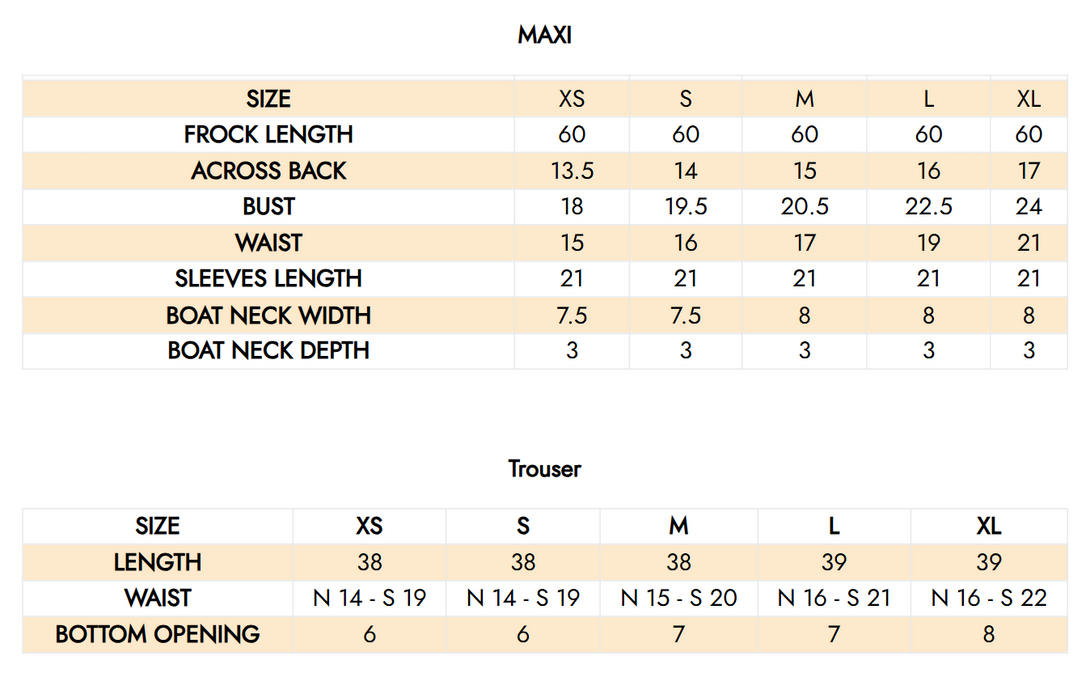 MAXI

| SIZE | XS | S | M | L | XL |
|---|---|---|---|---|---|
| FROCK LENGTH | 60 | 60 | 60 | 60 | 60 |
| ACROSS BACK | 13.5 | 14 | 15 | 16 | 17 |
| BUST | 18 | 19.5 | 20.5 | 22.5 | 24 |
| WAIST | 15 | 16 | 17 | 19 | 21 |
| SLEEVES LENGTH | 21 | 21 | 21 | 21 | 21 |
| BOAT NECK WIDTH | 7.5 | 7.5 | 8 | 8 | 8 |
| BOAT NECK DEPTH | 3 | 3 | 3 | 3 | 3 |

Trouser

| SIZE | XS | S | M | L | XL |
|---|---|---|---|---|---|
| LENGTH | 38 | 38 | 38 | 39 | 39 |
| WAIST | N 14 - S 19 | N 14 - S 19 | N 15 - S 20 | N 16 - S 21 | N 16 - S 22 |
| BOTTOM OPENING | 6 | 6 | 7 | 7 | 8 |